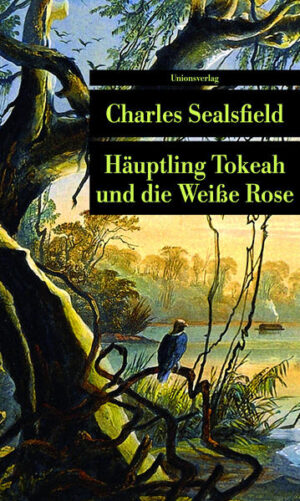 Unionsverlag

Charles Sealsfield

Häuptling Tokeah und die Weiße Rose